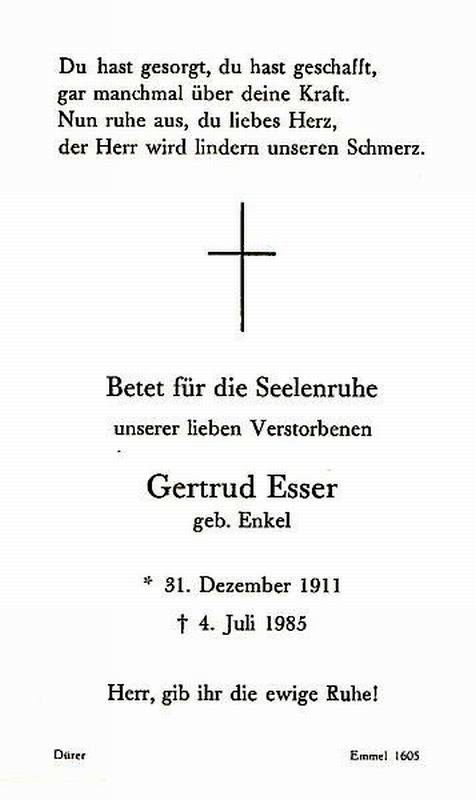 Du hast gesorgt, du hast geschafft,
gar manchmal über deine Kraft.
Nun ruhe aus, du liebes Herz,
der Herr wird lindern unseren Schmerz.

Betet für die Seelenruhe

unserer lieben Verstorbenen

Gertrud Esser

geb. Enkel

* 31. Dezember 1911

† 4. Juli 1985

Herr, gib ihr die ewige Ruhe!

Dürer

Emmel 1605